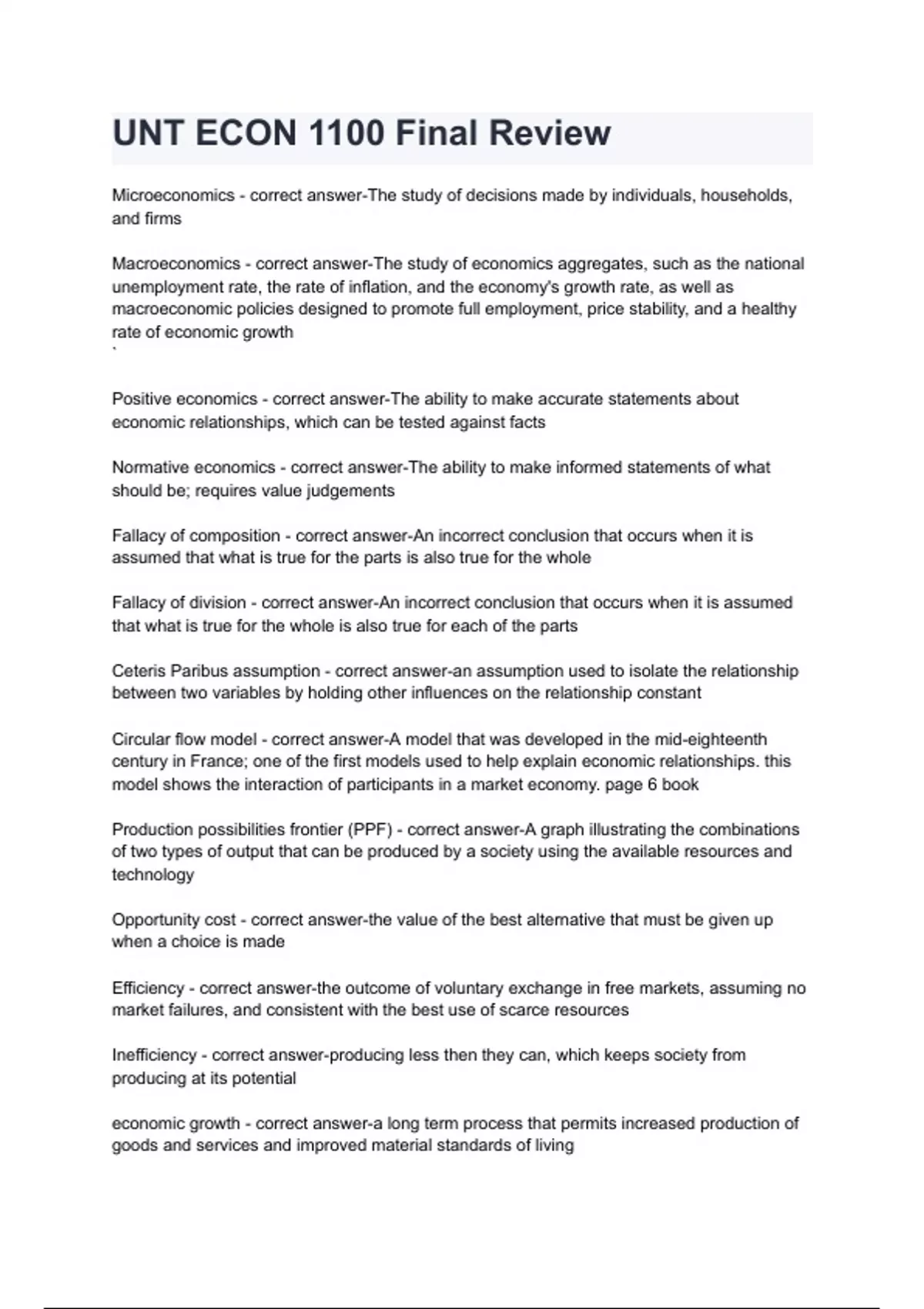 UNT ECON 1100 Final Review

Microeconomics - correct answer-The study of decisions made by individuals, households, and firms

Macroeconomics - correct answer-The study of economics aggregates, such as the national unemployment rate, the rate of inflation, and the economy's growth rate, as well as macroeconomic policies designed to promote full employment, price stability, and a healthy rate of economic growth
`

Positive economics - correct answer-The ability to make accurate statements about economic relationships, which can be tested against facts

Normative economics - correct answer-The ability to make informed statements of what should be; requires value judgements

Fallacy of composition - correct answer-An incorrect conclusion that occurs when it is assumed that what is true for the parts is also true for the whole

Fallacy of division - correct answer-An incorrect conclusion that occurs when it is assumed that what is true for the whole is also true for each of the parts

Ceteris Paribus assumption - correct answer-an assumption used to isolate the relationship between two variables by holding other influences on the relationship constant

Circular flow model - correct answer-A model that was developed in the mid-eighteenth century in France; one of the first models used to help explain economic relationships. this model shows the interaction of participants in a market economy. page 6 book

Production possibilities frontier (PPF) - correct answer-A graph illustrating the combinations of two types of output that can be produced by a society using the available resources and technology

Opportunity cost - correct answer-the value of the best alternative that must be given up when a choice is made

Efficiency - correct answer-the outcome of voluntary exchange in free markets, assuming no market failures, and consistent with the best use of scarce resources

Inefficiency - correct answer-producing less then they can, which keeps society from producing at its potential

economic growth - correct answer-a long term process that permits increased production of goods and services and improved material standards of living